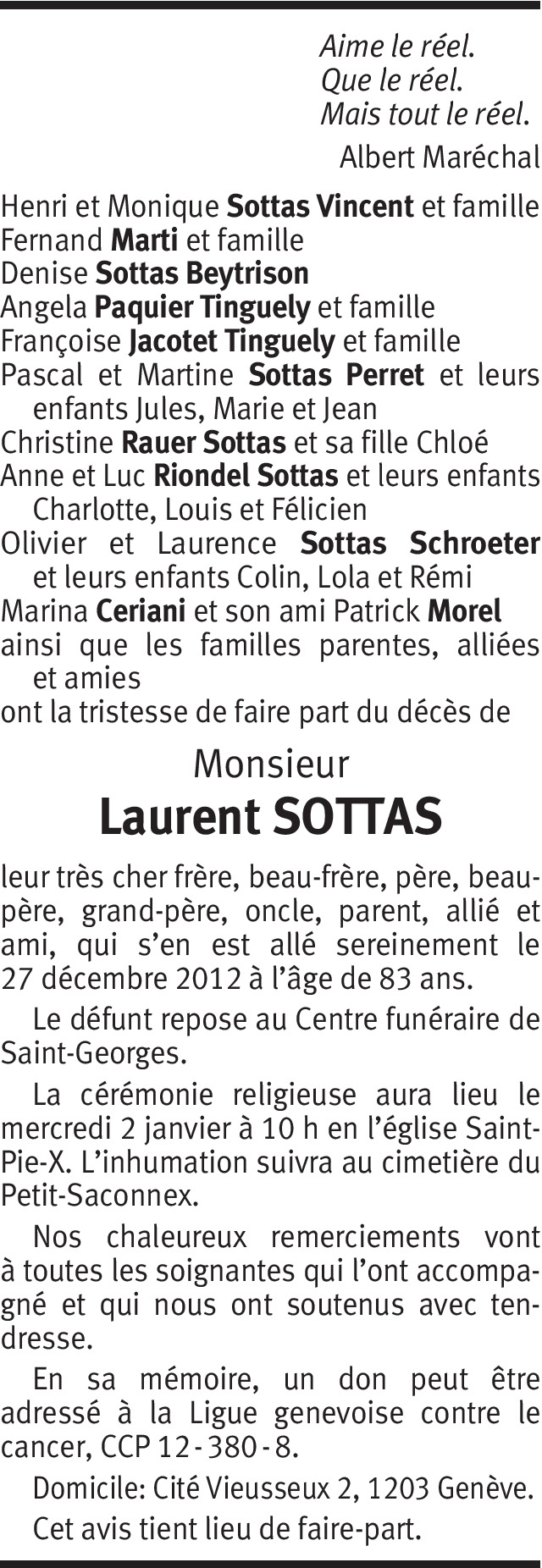 Aime le réel.
Que le réel.
Mais tout le réel.
Albert Maréchal

Henri et Monique Sottas Vincent et famille
Fernand Marti et famille
Denise Sottas Beytrison
Angela Paquier Tinguely et famille
Françoise Jacotet Tinguely et famille
Pascal et Martine Sottas Perret et leurs enfants Jules, Marie et Jean
Christine Rauer Sottas et sa fille Chloé
Anne et Luc Riondel Sottas et leurs enfants Charlotte, Louis et Félicien
Olivier et Laurence Sottas Schroeter et leurs enfants Colin, Lola et Rémi
Marina Ceriani et son ami Patrick Morel
ainsi que les familles parentes, alliées et amies
ont la tristesse de faire part du décès de

Monsieur
Laurent SOTTAS

leur très cher frère, beau-frère, père, beau-père, grand-père, oncle, parent, allié et ami, qui s'en est allé sereinement le 27 décembre 2012 à l'âge de 83 ans.

Le défunt repose au Centre funéraire de Saint-Georges.

La cérémonie religieuse aura lieu le mercredi 2 janvier à 10 h en l'église Saint-Pie-X. L'inhumation suivra au cimetière du Petit-Saconnex.

Nos chaleureux remerciements vont à toutes les soignantes qui l'ont accompagné et qui nous ont soutenus avec tendresse.

En sa mémoire, un don peut être adressé à la Ligue genevoise contre le cancer, CCP 12 - 380 - 8.

Domicile: Cité Vieusseux 2, 1203 Genève.

Cet avis tient lieu de faire-part.